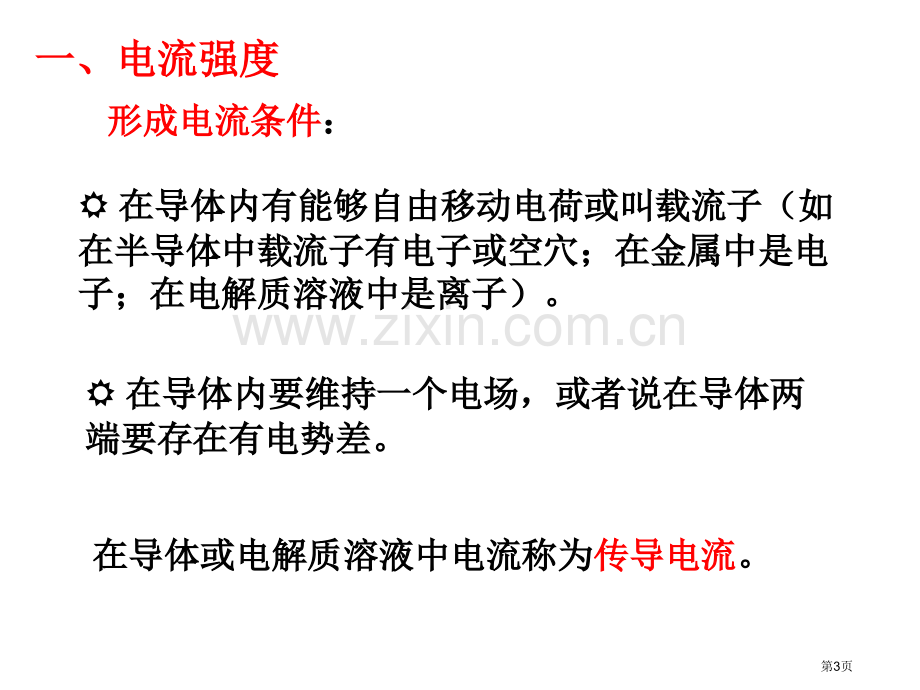 一、电流强度

形成电流条件：

☼ 在导体内有能够自由移动电荷或叫载流子（如在半导体中载流子有电子或空穴；在金属中是电子；在电解质溶液中是离子）。

www.zixin.com.cn

☼ 在导体内要维持一个电场，或者说在导体两端要存在有电势差。

在导体或电解质溶液中电流称为传导电流。

第3页